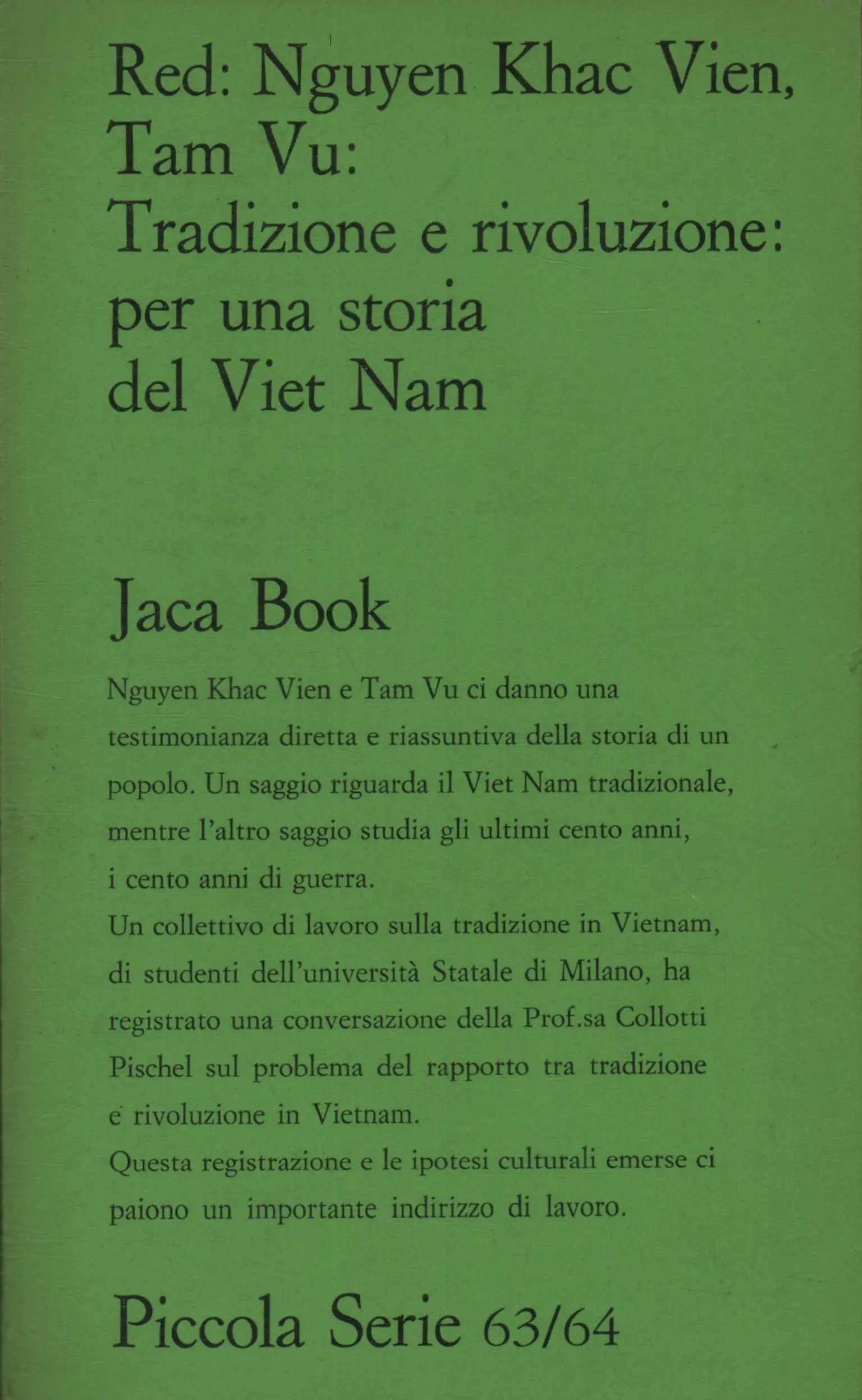 Red: Nguyen Khac Vien, Tam Vu: Tradizione e rivoluzione: per una storia del Viet Nam

Jaca Book

Nguyen Khac Vien e Tam Vu ci danno una testimonianza diretta e riassuntiva della storia di un popolo. Un saggio riguarda il Viet Nam tradizionale, mentre l'altro saggio studia gli ultimi cento anni, i cento anni di guerra.
Un collettivo di lavoro sulla tradizione in Vietnam, di studenti dell'università Statale di Milano, ha registrato una conversazione della Prof.sa Collotti Pischel sul problema del rapporto tra tradizione e rivoluzione in Vietnam.
Questa registrazione e le ipotesi culturali emerse ci paiono un importante indirizzo di lavoro.

Piccola Serie 63/64